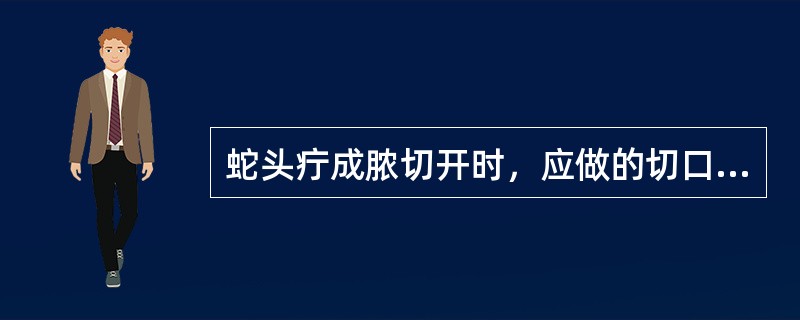 蛇头疔成脓切开时，应做的切口...